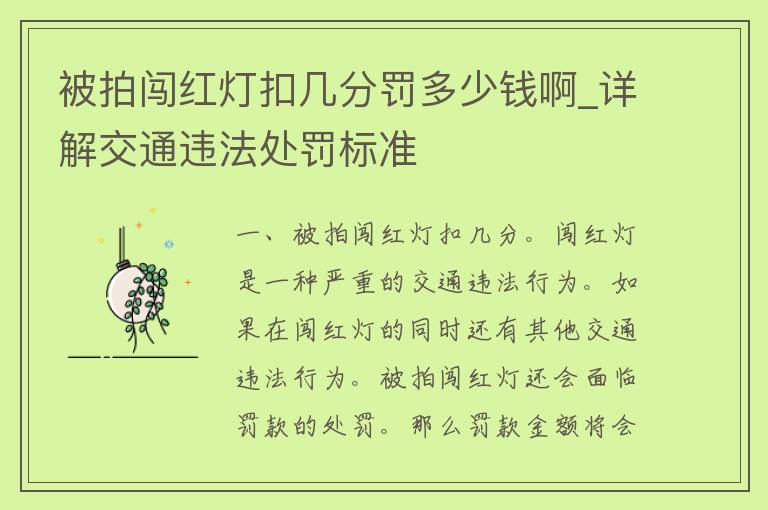 被拍闯红灯扣几分罚多少钱啊_详解交通违法处罚标准

一、被拍闯红灯扣几分。闯红灯是一种严重的交通违法行为。如果在闯红灯的同时还有其他交通违法行为。被拍闯红灯还会面临罚款的处罚。那么罚款金额将会